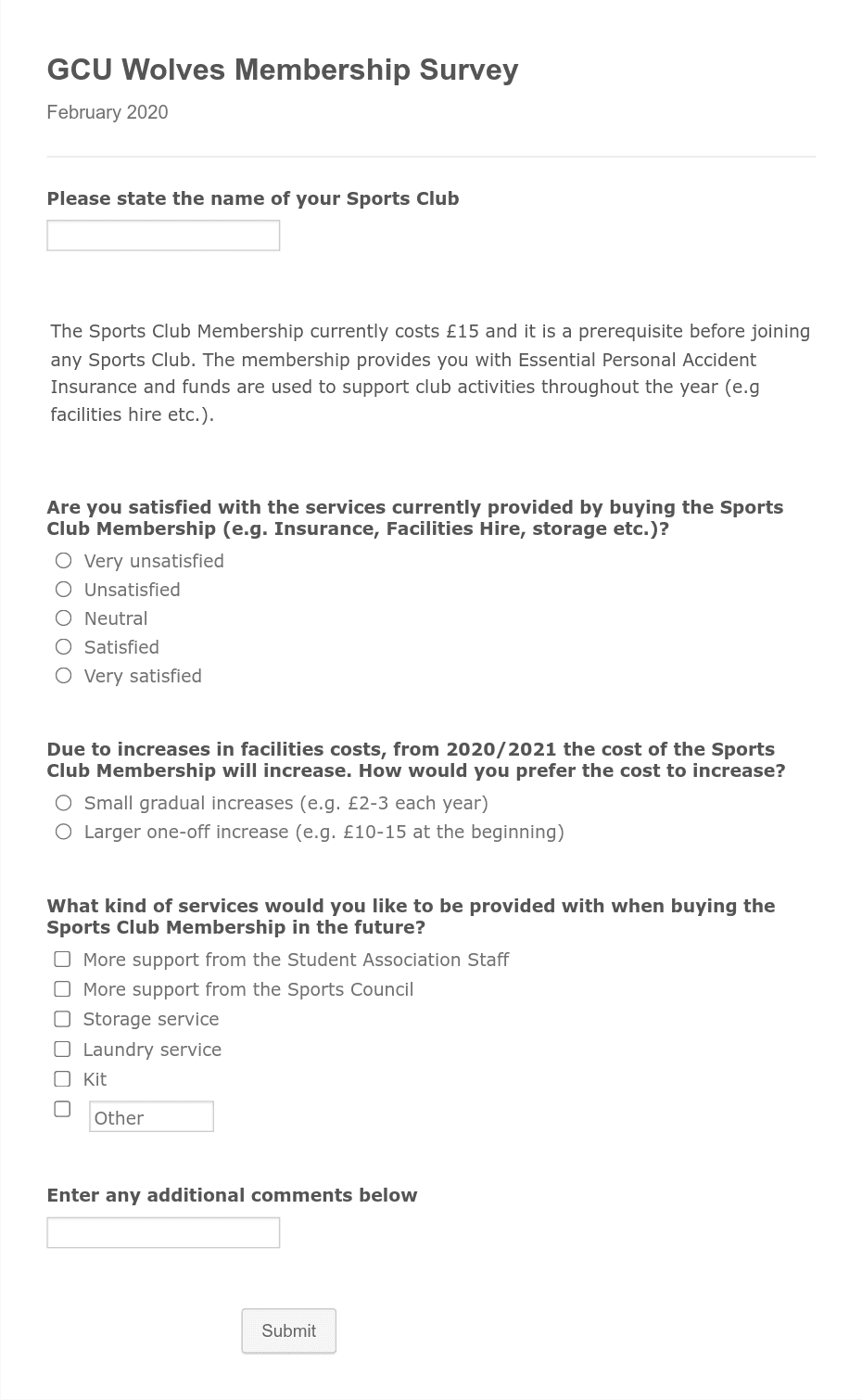 GCU Wolves Membership Survey

February 2020

Please state the name of your Sports Club

The Sports Club Membership currently costs £15 and it is a prerequisite before joining any Sports Club. The membership provides you with Essential Personal Accident Insurance and funds are used to support club activities throughout the year (e.g facilities hire etc.).

Are you satisfied with the services currently provided by buying the Sports Club Membership (e.g. Insurance, Facilities Hire, storage etc.)?

Very unsatisfied
Unsatisfied
Neutral
Satisfied
Very satisfied

Due to increases in facilities costs, from 2020/2021 the cost of the Sports Club Membership will increase. How would you prefer the cost to increase?

Small gradual increases (e.g. £2-3 each year)
Larger one-off increase (e.g. £10-15 at the beginning)

What kind of services would you like to be provided with when buying the Sports Club Membership in the future?

More support from the Student Association Staff
More support from the Sports Council
Storage service
Laundry service
Kit
Other

Enter any additional comments below

Submit